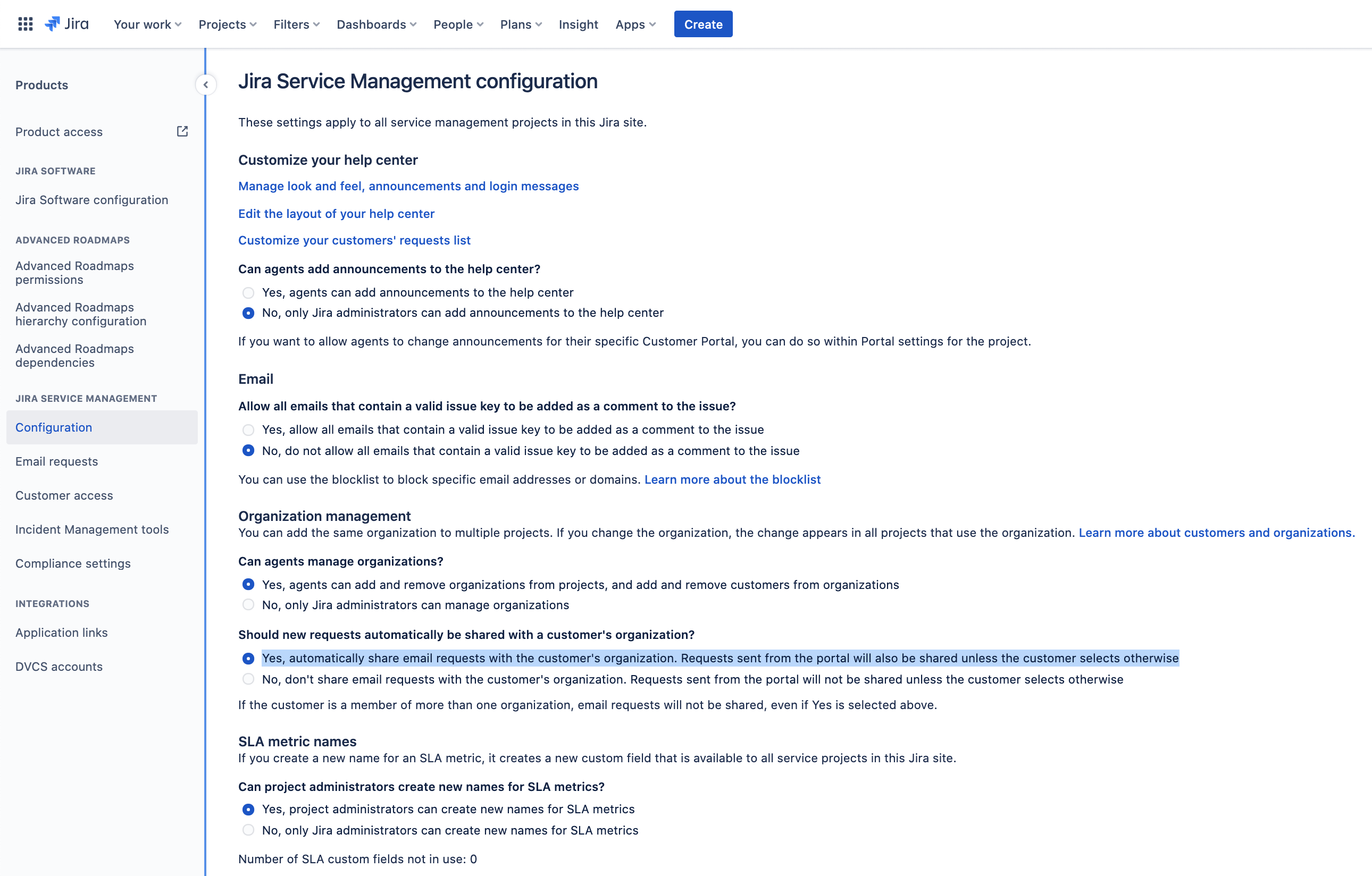 Jira Your work Projects Filters Dashboards People Plans Insight Apps Create

Products

Product access

JIRA SOFTWARE

Jira Software configuration

ADVANCED ROADMAPS

Advanced Roadmaps permissions

Advanced Roadmaps hierarchy configuration

Advanced Roadmaps dependencies

JIRA SERVICE MANAGEMENT

Configuration

Email requests

Customer access

Incident Management tools

Compliance settings

INTEGRATIONS

Application links

DVCS accounts

Jira Service Management configuration

These settings apply to all service management projects in this Jira site.

Customize your help center

Manage look and feel, announcements and login messages

Edit the layout of your help center

Customize your customers' requests list

Can agents add announcements to the help center?

Yes, agents can add announcements to the help center

No, only Jira administrators can add announcements to the help center

If you want to allow agents to change announcements for their specific Customer Portal, you can do so within Portal settings for the project.

Email

Allow all emails that contain a valid issue key to be added as a comment to the issue?

Yes, allow all emails that contain a valid issue key to be added as a comment to the issue

No, do not allow all emails that contain a valid issue key to be added as a comment to the issue

You can use the blocklist to block specific email addresses or domains. Learn more about the blocklist

Organization management

You can add the same organization to multiple projects. If you change the organization, the change appears in all projects that use the organization. Learn more about customers and organizations.

Can agents manage organizations?

Yes, agents can add and remove organizations from projects, and add and remove customers from organizations

No, only Jira administrators can manage organizations

Should new requests automatically be shared with a customer's organization?

Yes, automatically share email requests with the customer's organization. Requests sent from the portal will also be shared unless the customer selects otherwise

No, don't share email requests with the customer's organization. Requests sent from the portal will not be shared unless the customer selects otherwise

If the customer is a member of more than one organization, email requests will not be shared, even if Yes is selected above.

SLA metric names

If you create a new name for an SLA metric, it creates a new custom field that is available to all service projects in this Jira site.

Can project administrators create new names for SLA metrics?

Yes, project administrators can create new names for SLA metrics

No, only Jira administrators can create new names for SLA metrics

Number of SLA custom fields not in use: 0